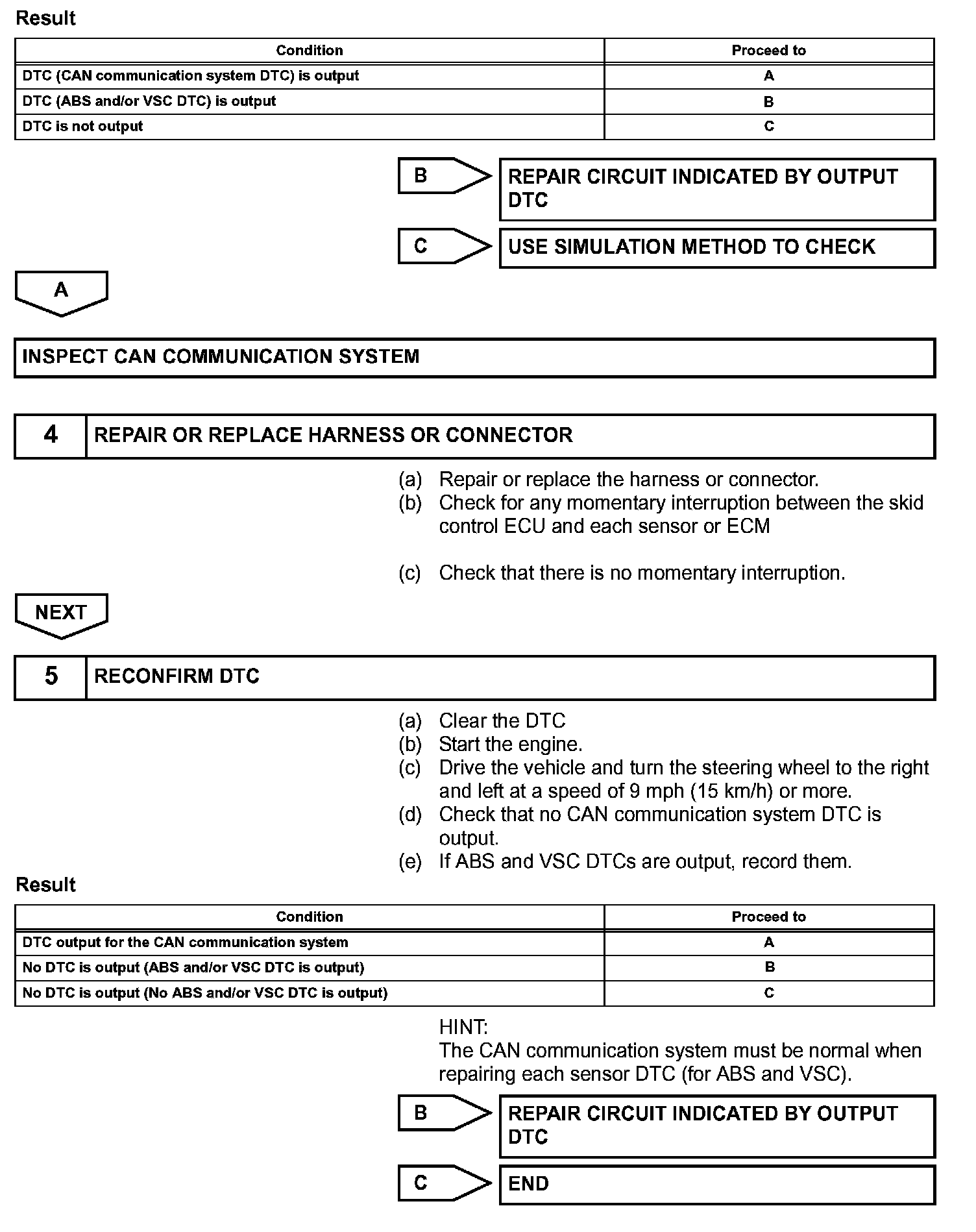 Result

| Condition | Proceed to |
|---|---|
| DTC (CAN communication system DTC) is output | A |
| DTC (ABS and/or VSC DTC) is output | B |
| DTC is not output | C |

B
REPAIR CIRCUIT INDICATED BY OUTPUT DTC

C
USE SIMULATION METHOD TO CHECK

A

INSPECT CAN COMMUNICATION SYSTEM

4 REPAIR OR REPLACE HARNESS OR CONNECTOR

(a) Repair or replace the harness or connector.
(b) Check for any momentary interruption between the skid control ECU and each sensor or ECM

(c) Check that there is no momentary interruption.

NEXT

5 RECONFIRM DTC

(a) Clear the DTC
(b) Start the engine.
(c) Drive the vehicle and turn the steering wheel to the right and left at a speed of 9 mph (15 km/h) or more.
(d) Check that no CAN communication system DTC is output.
(e) If ABS and VSC DTCs are output, record them.

Result

| Condition | Proceed to |
|---|---|
| DTC output for the CAN communication system | A |
| No DTC is output (ABS and/or VSC DTC is output) | B |
| No DTC is output (No ABS and/or VSC DTC is output) | C |

HINT:
The CAN communication system must be normal when repairing each sensor DTC (for ABS and VSC).

B
REPAIR CIRCUIT INDICATED BY OUTPUT DTC

C
END